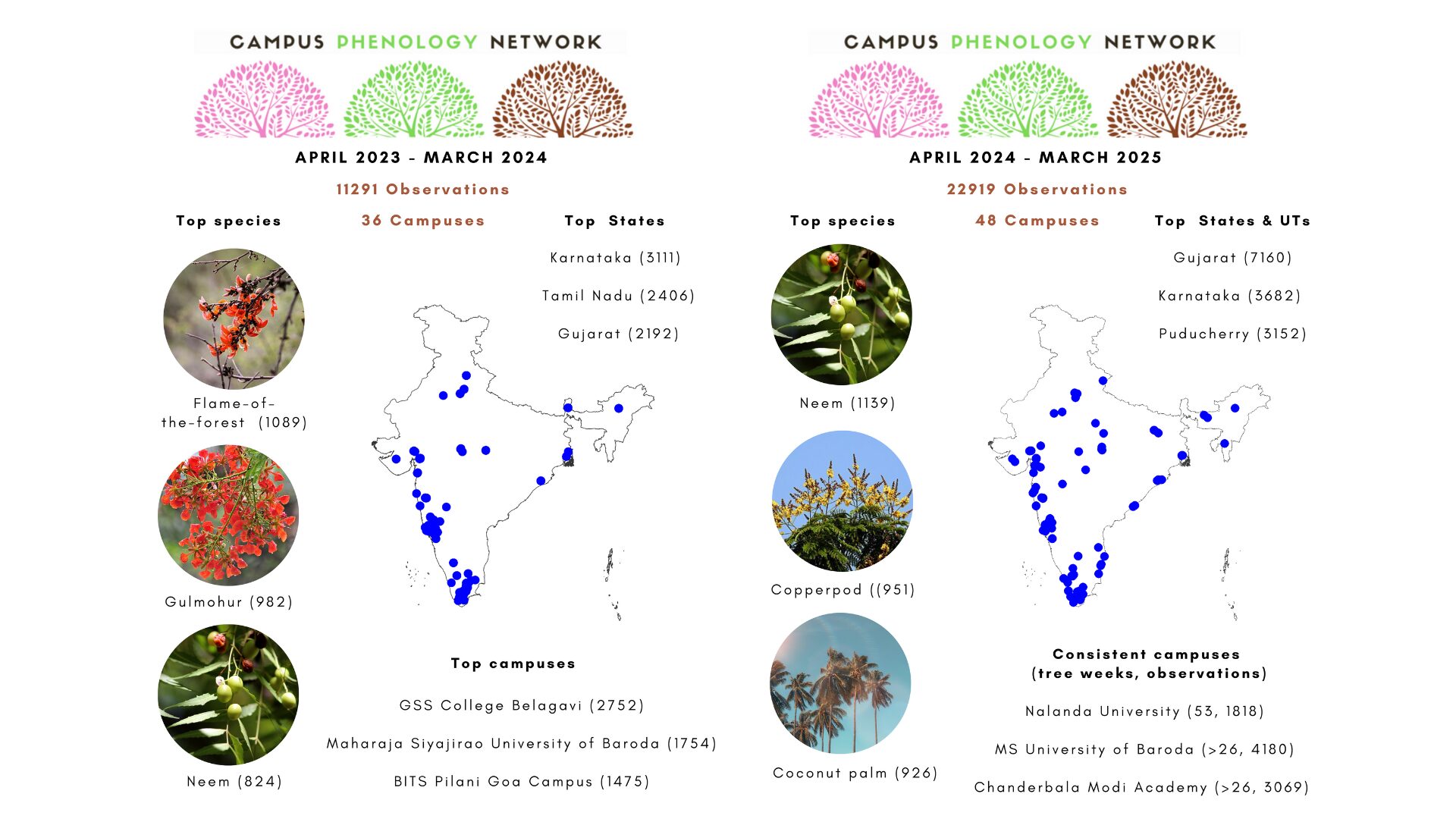 CAMPUS PHENOLOGY NETWORK

APRIL 2023 - MARCH 2024

11291 Observations

Top species

36 Campuses

Top States

Karnataka (3111)

Tamil Nadu (2406)

Gujarat (2192)

Flame-of-the-forest (1089)

Gulmohur (982)

Neem (824)

Top campuses

GSS College Belagavi (2752)

Maharaja Siyajirao University of Baroda (1754)

BITS Pilani Goa Campus (1475)

CAMPUS PHENOLOGY NETWORK

APRIL 2024 - MARCH 2025

22919 Observations

Top species

48 Campuses

Top States & UTs

Gujarat (7160)

Karnataka (3682)

Puducherry (3152)

Neem (1139)

Copperpod ((951)

Coconut palm (926)

Consistent campuses (tree weeks, observations)

Nalanda University (53, 1818)

MS University of Baroda (>26, 4180)

Chanderbala Modi Academy (>26, 3069)